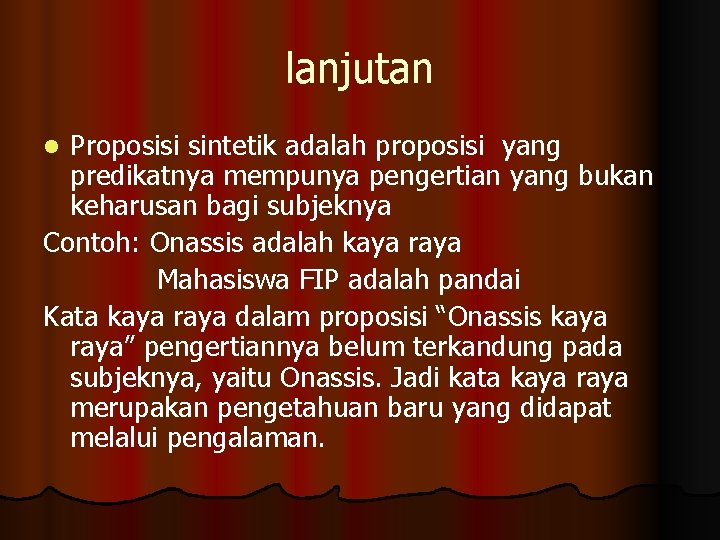 lanjutan

• Proposisi sintetik adalah proposisi yang predikatnya mempunya pengertian yang bukan keharusan bagi subjeknya

Contoh: Onassis adalah kaya raya

Mahasiswa FIP adalah pandai

Kata kaya raya dalam proposisi "Onassis kaya raya" pengertiannya belum terkandung pada subjeknya, yaitu Onassis. Jadi kata kaya raya merupakan pengetahuan baru yang didapat melalui pengalaman.